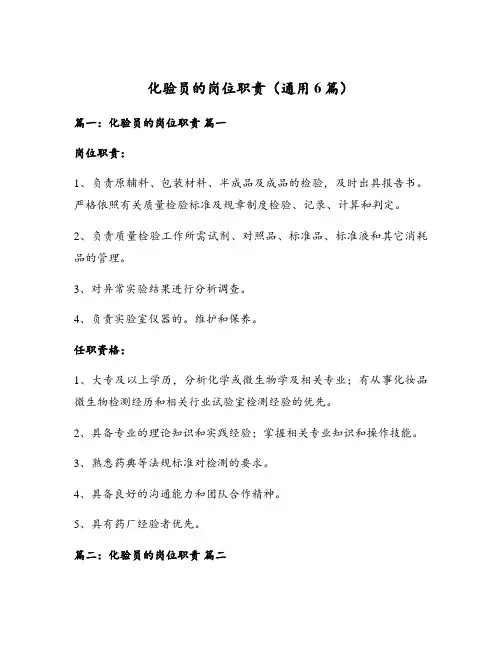 化验员的岗位职责（通用6篇）

篇一：化验员的岗位职责 篇一

岗位职责：

1、负责原辅料、包装材料、半成品及成品的检验，及时出具报告书。严格依照有关质量检验标准及规章制度检验、记录、计算和判定。

2、负责质量检验工作所需试剂、对照品、标准品、标准液和其它消耗品的管理。

3、对异常实验结果进行分析调查。

4、负责实验室仪器的。维护和保养。

任职资格：

1、大专及以上学历，分析化学或微生物学及相关专业；有从事化妆品微生物检测经历和相关行业试验室检测经验的优先。

2、具备专业的理论知识和实践经验；掌握相关专业知识和操作技能。

3、熟悉药典等法规标准对检测的要求。

4、具备良好的沟通能力和团队合作精神。

5、具有药厂经验者优先。

篇二：化验员的岗位职责 篇二